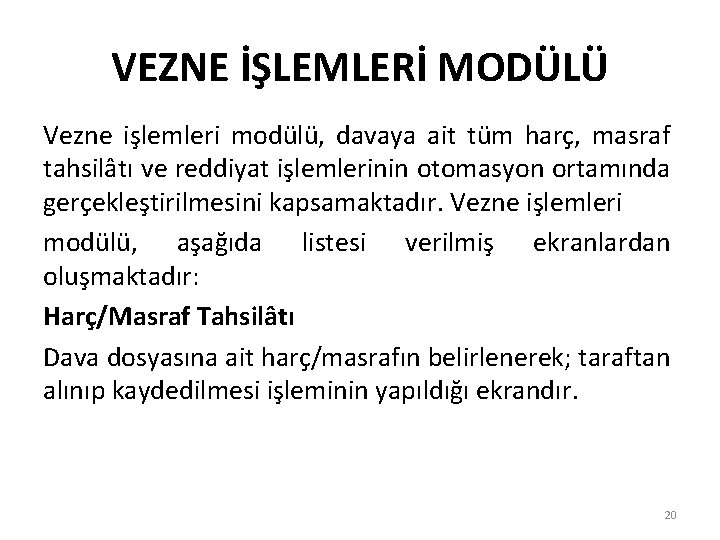 VEZNE İŞLEMLERİ MODÜLÜ

Vezne işlemleri modülü, davaya ait tüm harç, masraf tahsilâtı ve reddiyat işlemlerinin otomasyon ortamında gerçekleştirilmesini kapsamaktadır. Vezne işlemleri

modülü, aşağıda listesi verilmiş ekranlardan oluşmaktadır:

Harç/Masraf Tahsilâtı

Dava dosyasına ait harç/masrafın belirlenerek; taraftan alınıp kaydedilmesi işleminin yapıldığı ekrandır.

20